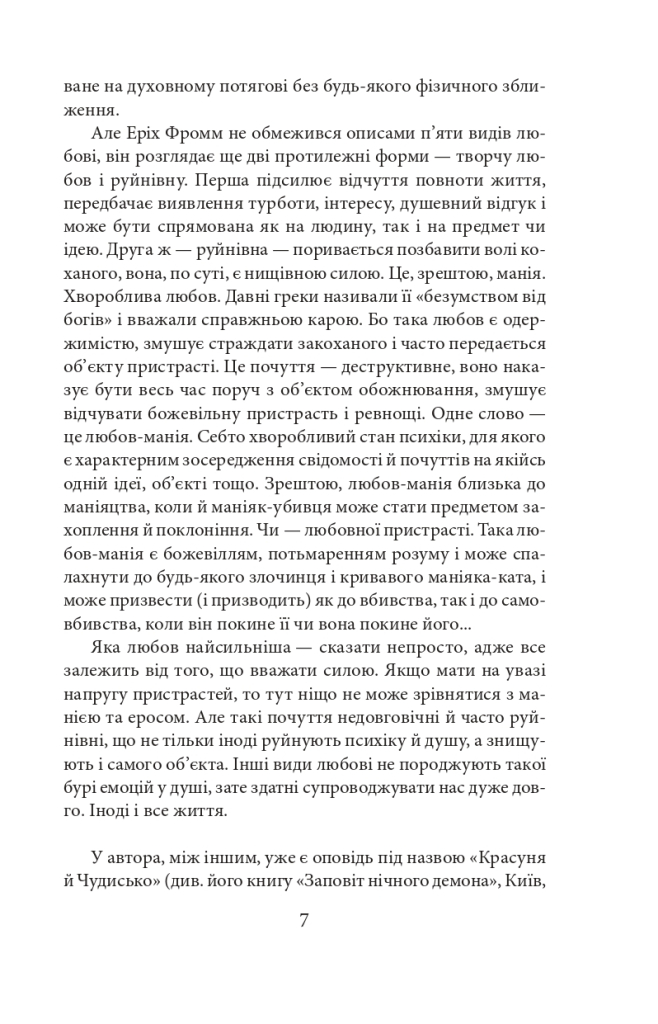 ване на духовному потягові без будь-якого фізичного зближення.

Але Еріх Фромм не обмежився описами п'яти видів любові, він розглядає ще дві протилежні форми — творчу любов і руйнівну. Перша підсилює відчуття повноти життя, передбачає виявлення турботи, інтересу, душевний відгук і може бути спрямована як на людину, так і на предмет чи ідею. Друга ж — руйнівна — поривається позбавити волі коханого, вона, по суті, є нищівною силою. Це, зрештою, манія. Хвороблива любов. Давні греки називали її «безумством від богів» і вважали справжньою карою. Бо така любов є одержимістю, змушує страждати закоханого і часто передається об'єкту пристрасті. Це почуття — деструктивне, воно наказує бути весь час поруч з об'єктом обожнювання, змушує відчувати божевільну пристрасть і ревнощі. Одне слово — це любов-манія. Себто хворобливий стан психіки, для якого є характерним зосередження свідомості й почуттів на якійсь одній ідеї, об'єкті тощо. Зрештою, любов-манія близька до маніяцтва, коли й маніяк-убивця може стати предметом захоплення й поклоніння. Чи — любовної пристрасті. Така любов-манія є божевіллям, потьмаренням розуму і може спалахнути до будь-якого злочинця і кривавого маніяка-ката, і може призвести (і призводить) як до вбивства, так і до самовбивства, коли він покине її чи вона покине його...

Яка любов найсильніша — сказати непросто, адже все залежить від того, що вважати силою. Якщо мати на увазі напругу пристрастей, то тут ніщо не може зрівнятися з манією та еросом. Але такі почуття недовговічні й часто руйнівні, що не тільки іноді руйнують психіку й душу, а знищують і самого об'єкта. Інші види любові не породжують такої бурі емоцій у душі, зате здатні супроводжувати нас дуже довго. Іноді і все життя.

У автора, між іншим, уже є оповідь під назвою «Красуня й Чудисько» (див. його книгу «Заповіт нічного демона», Київ,

7